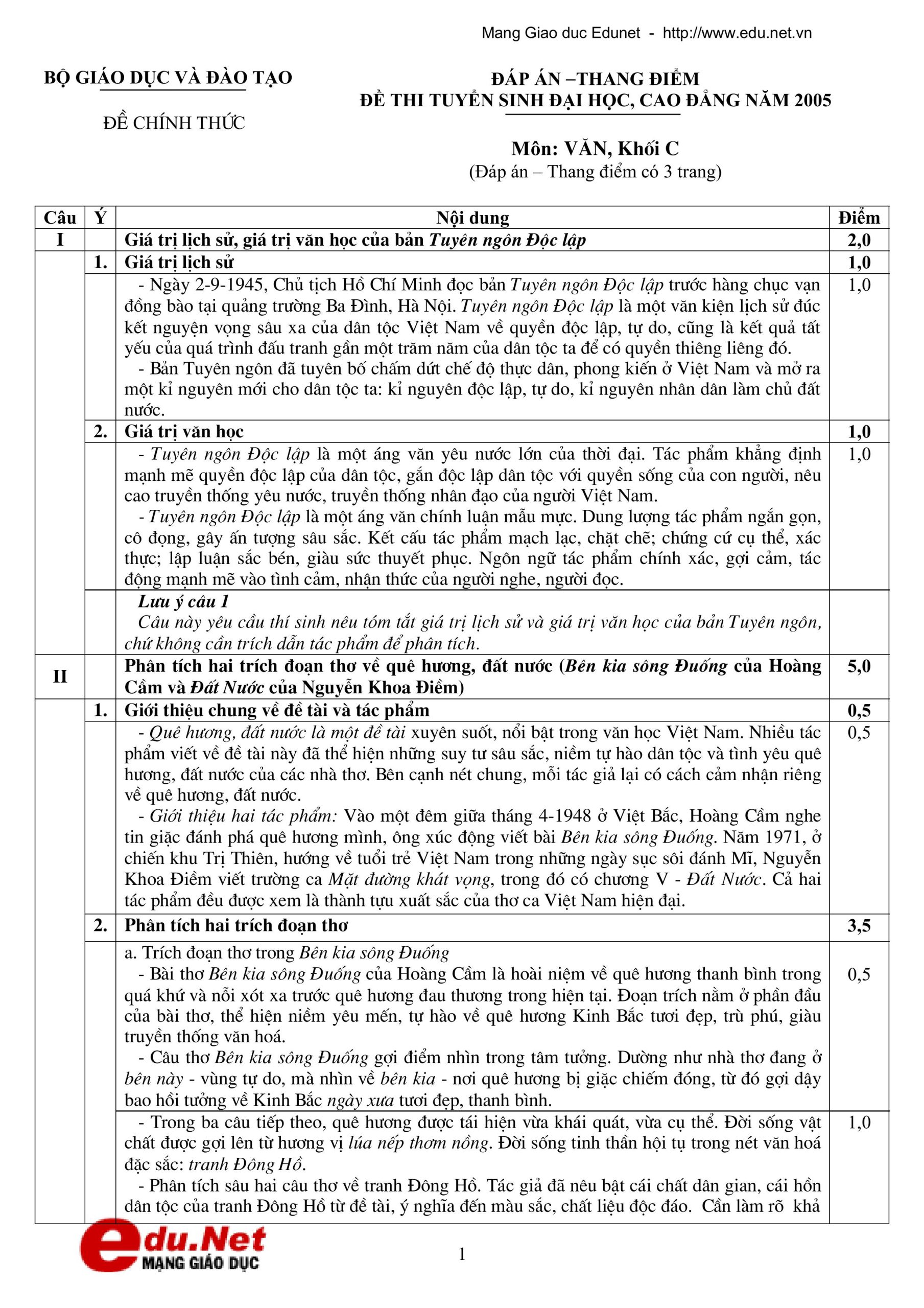 Mang Giao duc Edunet - http://www.edu.net.vn

BỘ GIÁO DỤC VÀ ĐÀO TẠO

ĐỀ CHÍNH THỨC

ĐÁP ÁN –THANG ĐIỂM
ĐỀ THI TUYỂN SINH ĐẠI HỌC, CAO ĐẲNG NĂM 2005

Môn: VĂN, Khối C
(Đáp án – Thang điểm có 3 trang)

| Câu | Ý | Nội dung | Điểm |
|---|---|---|---|
| I | | Giá trị lịch sử, giá trị văn học của bản Tuyên ngôn Độc lập | 2,0 |
| | 1. | Giá trị lịch sử | 1,0 |
| | | - Ngày 2-9-1945, Chủ tịch Hồ Chí Minh đọc bản Tuyên ngôn Độc lập trước hàng chục vạn đồng bào tại quảng trường Ba Đình, Hà Nội. Tuyên ngôn Độc lập là một văn kiện lịch sử đúc kết nguyện vọng sâu xa của dân tộc Việt Nam về quyền độc lập, tự do, cũng là kết quả tất yếu của quá trình đấu tranh gần một trăm năm của dân tộc ta để có quyền thiêng liêng đó. - Bản Tuyên ngôn đã tuyên bố chấm dứt chế độ thực dân, phong kiến ở Việt Nam và mở ra một kỉ nguyên mới cho dân tộc ta: kỉ nguyên độc lập, tự do, kỉ nguyên nhân dân làm chủ đất nước. | 1,0 |
| | 2. | Giá trị văn học | 1,0 |
| | | - Tuyên ngôn Độc lập là một áng văn yêu nước lớn của thời đại. Tác phẩm khẳng định mạnh mẽ quyền độc lập của dân tộc, gắn độc lập dân tộc với quyền sống của con người, nêu cao truyền thống yêu nước, truyền thống nhân đạo của người Việt Nam. - Tuyên ngôn Độc lập là một áng văn chính luận mẫu mực. Dung lượng tác phẩm ngắn gọn, cô đọng, gây ấn tượng sâu sắc. Kết cấu tác phẩm mạch lạc, chặt chẽ; chứng cứ cụ thể, xác thực; lập luận sắc bén, giàu sức thuyết phục. Ngôn ngữ tác phẩm chính xác, gợi cảm, tác động mạnh mẽ vào tình cảm, nhận thức của người nghe, người đọc. | 1,0 |
| | | Lưu ý câu 1 Câu này yêu cầu thí sinh nêu tóm tắt giá trị lịch sử và giá trị văn học của bản Tuyên ngôn, chứ không cần trích dẫn tác phẩm để phân tích. | |
| II | | Phân tích hai trích đoạn thơ về quê hương, đất nước (Bên kia sông Đuống của Hoàng Cầm và Đất Nước của Nguyễn Khoa Điềm) | 5,0 |
| | 1. | Giới thiệu chung về đề tài và tác phẩm | 0,5 |
| | | - Quê hương, đất nước là một đề tài xuyên suốt, nổi bật trong văn học Việt Nam. Nhiều tác phẩm viết về đề tài này đã thể hiện những suy tư sâu sắc, niềm tự hào dân tộc và tình yêu quê hương, đất nước của các nhà thơ. Bên cạnh nét chung, mỗi tác giả lại có cách cảm nhận riêng về quê hương, đất nước. - Giới thiệu hai tác phẩm: Vào một đêm giữa tháng 4-1948 ở Việt Bắc, Hoàng Cầm nghe tin giặc đánh phá quê hương mình, ông xúc động viết bài Bên kia sông Đuống. Năm 1971, ở chiến khu Trị Thiên, hướng về tuổi trẻ Việt Nam trong những ngày sục sôi đánh Mĩ, Nguyễn Khoa Điềm viết trường ca Mặt đường khát vọng, trong đó có chương V - Đất Nước. Cả hai tác phẩm đều được xem là thành tựu xuất sắc của thơ ca Việt Nam hiện đại. | 0,5 |
| | 2. | Phân tích hai trích đoạn thơ | 3,5 |
| | | a. Trích đoạn thơ trong Bên kia sông Đuống - Bài thơ Bên kia sông Đuống của Hoàng Cầm là hoài niệm về quê hương thanh bình trong quá khứ và nỗi xót xa trước quê hương đau thương trong hiện tại. Đoạn trích nằm ở phần đầu của bài thơ, thể hiện niềm yêu mến, tự hào về quê hương Kinh Bắc tươi đẹp, trù phú, giàu truyền thống văn hoá. - Câu thơ Bên kia sông Đuống gợi điểm nhìn trong tâm tưởng. Dường như nhà thơ đang ở bên này - vùng tự do, mà nhìn về bên kia - nơi quê hương bị giặc chiếm đóng, từ đó gợi dậy bao hồi tưởng về Kinh Bắc ngày xưa tươi đẹp, thanh bình. | 0,5 |
| | | - Trong ba câu tiếp theo, quê hương được tái hiện vừa khái quát, vừa cụ thể. Đời sống vật chất được gợi lên từ hương vị lúa nếp thơm nồng. Đời sống tinh thần hội tụ trong nét văn hoá đặc sắc: tranh Đông Hồ. - Phân tích sâu hai câu thơ về tranh Đông Hồ. Tác giả đã nêu bật cái chất dân gian, cái hồn dân tộc của tranh Đông Hồ từ đề tài, ý nghĩa đến màu sắc, chất liệu độc đáo. Cần làm rõ khả | 1,0 |

edu.Net
MẠNG GIÁO DỤC

1